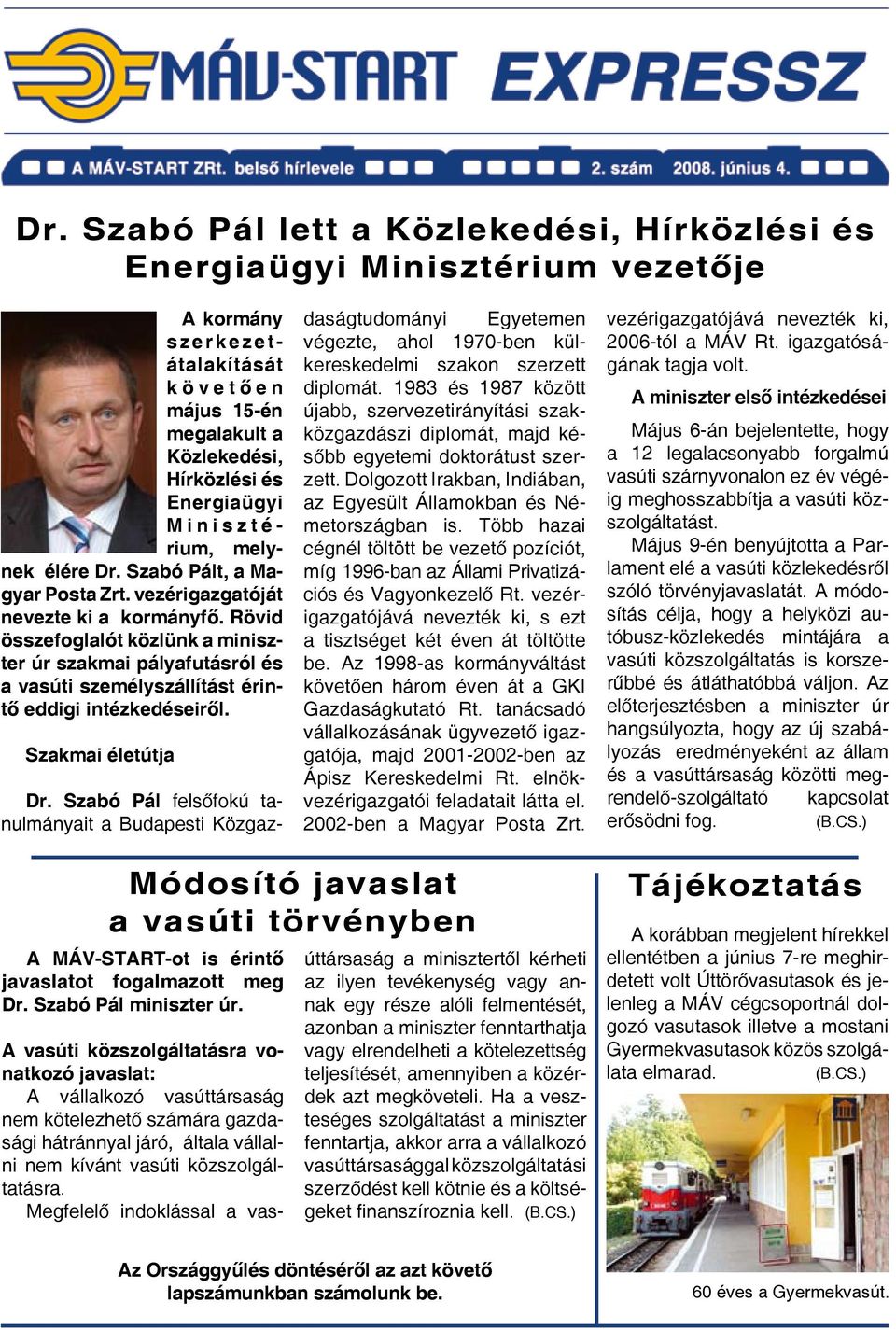 MÁV-START EXPRESSZ

A MÁV-START ZRt. belső hírlevele 2. szám 2008. június 4.

Dr. Szabó Pál lett a Közlekedési, Hírközlési és Energiaügyi Minisztérium vezetője

A kormány szerkezetátalakítását követően május 15-én megalakult a Közlekedési, Hírközlési és Energiaügyi Minisztérium, melynek élére Dr. Szabó Pált, a Magyar Posta Zrt. vezérigazgatóját nevezte ki a kormányfő. Rövid összefoglalót közlünk a miniszter úr szakmai pályafutásról és a vasúti személyszállítást érintő eddigi intézkedéseiről.

Szakmai életútja

Dr. Szabó Pál felsőfokú tanulmányait a Budapesti Közgazdaságtudományi Egyetemen végezte, ahol 1970-ben külkereskedelmi szakon szerzett diplomát. 1983 és 1987 között újabb, szervezetirányítási szakközgazdászi diplomát, majd később egyetemi doktorátust szerzett. Dolgozott Irakban, Indiában, az Egyesült Államokban és Németországban is. Több hazai cégnél töltött be vezető pozíciót, míg 1996-ban az Állami Privatizációs és Vagyonkezelő Rt. vezérigazgatójává nevezték ki, s ezt a tisztséget két éven át töltötte be. Az 1998-as kormányváltást követően három éven át a GKI Gazdaságkutató Rt. tanácsadó vállalkozásának ügyvezető igazgatója, majd 2001-2002-ben az Ápisz Kereskedelmi Rt. elnök-vezérigazgatói feladatait látta el. 2002-ben a Magyar Posta Zrt. vezérigazgatójává nevezték ki, 2006-tól a MÁV Rt. igazgatóságának tagja volt.

A miniszter első intézkedései

Május 6-án bejelentette, hogy a 12 legalacsonyabb forgalmú vasúti szárnyvonalon ez év végéig meghosszabbítja a vasúti közszolgáltatást.

Május 9-én benyújtotta a Parlament elé a vasúti közlekedésről szóló törvényjavaslatát. A módosítás célja, hogy a helyközi autóbusz-közlekedés mintájára a vasúti közszolgáltatás is korszerűbbé és átláthatóbbá váljon. Az előterjesztésben a miniszter úr hangsúlyozta, hogy az új szabályozás eredményeként az állam és a vasúttársaság közötti megrendelő-szolgáltató kapcsolat erősödni fog. (B.CS.)

Módosító javaslat a vasúti törvényben

A MÁV-START-ot is érintő javaslatot fogalmazott meg Dr. Szabó Pál miniszter úr.

A vasúti közszolgáltatásra vonatkozó javaslat:

A vállalkozó vasúttársaság nem kötelezhető számára gazdasági hátránnyal járó, általa vállalni nem kívánt vasúti közszolgáltatásra.

Megfelelő indoklással a vasúttársaság a minisztertől kérheti az ilyen tevékenység vagy annak egy része alóli felmentését, azonban a miniszter fenntarthatja vagy elrendelheti a kötelezettség teljesítését, amennyiben a közérdek azt megköveteli. Ha a veszteséges szolgáltatást a miniszter fenntartja, akkor arra a vállalkozó vasúttársasággal közszolgáltatási szerződést kell kötnie és a költségeket finanszíroznia kell. (B.CS.)

Az Országgyűlés döntéséről az azt követő lapszámunkban számolunk be.

Tájékoztatás

A korábban megjelent hírekkel ellentétben a június 7-re meghirdetett volt Úttörővasutasok és jelenleg a MÁV cégcsoportnál dolgozó vasutasok illetve a mostani Gyermekvasutasok közös szolgálata elmarad. (B.CS.)

60 éves a Gyermekvasút.